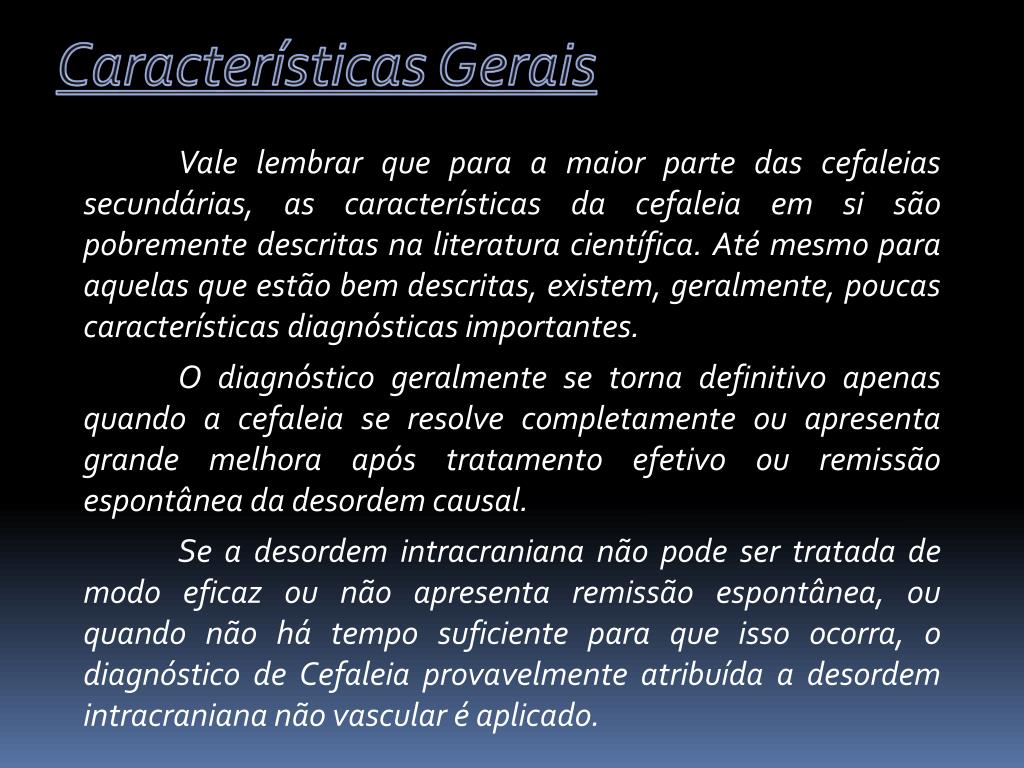 Características Gerais

Vale lembrar que para a maior parte das cefaleias secundárias, as características da cefaleia em si são pobremente descritas na literatura científica. Até mesmo para aquelas que estão bem descritas, existem, geralmente, poucas características diagnósticas importantes.

O diagnóstico geralmente se torna definitivo apenas quando a cefaleia se resolve completamente ou apresenta grande melhora após tratamento efetivo ou remissão espontânea da desordem causal.

Se a desordem intracraniana não pode ser tratada de modo eficaz ou não apresenta remissão espontânea, ou quando não há tempo suficiente para que isso ocorra, o diagnóstico de Cefaleia provavelmente atribuída a desordem intracraniana não vascular é aplicado.